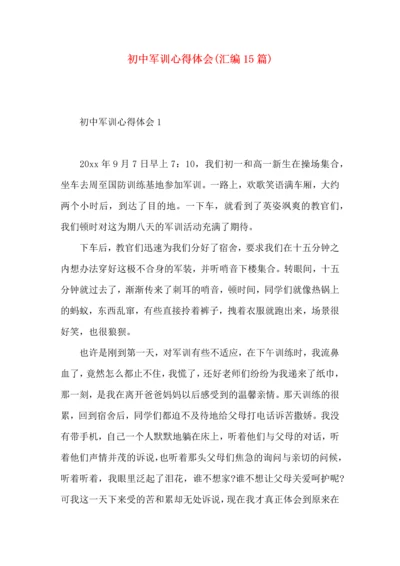 初中军训心得体会(汇编15篇)

初中军训心得体会1

20xx年9月7日早上7：10，我们初一和高一新生在操场集合，坐车去周至国防训练基地参加军训。一路上，欢歌笑语满车厢，大约两个小时后，到达了目的地。一下车，就看到了英姿飒爽的教官们，我们顿时对这为期八天的军训活动充满了期待。

下车后，教官们迅速为我们分好了宿舍，要求我们在十五分钟之内想办法穿好这极不合身的军装，并听哨音下楼集合。转眼间，十五分钟就过去了，渐渐传来了刺耳的哨音，顿时间，同学们就像热锅上的蚂蚁，东西乱窜，有些直接拎着裤子，拽着衣服就跑出来，场景很好笑，也很狼狈。

也许是刚到第一天，对军训有些不适应，在下午训练时，我流鼻血了，竟然怎么都止不住，我慌了，还好老师们纷纷为我递来了纸巾，那一刻，是我在离开爸爸妈妈以后感受到的温馨亲情。那天训练的很累，回到宿舍后，同学们都迫不及待地给父母打电话诉苦撒娇。我没有带手机，自己一个人默默地躺在床上，听着他们与父母的对话，听着他们声情并茂的诉说，也听着那头父母们焦急的询问与亲切的问候，听着听着，我眼里泛起了泪花，谁不想家?谁不想让父母关爱呵护呢?可我这一天下来受的苦和累却无处诉说，现在我才真正体会到原来在